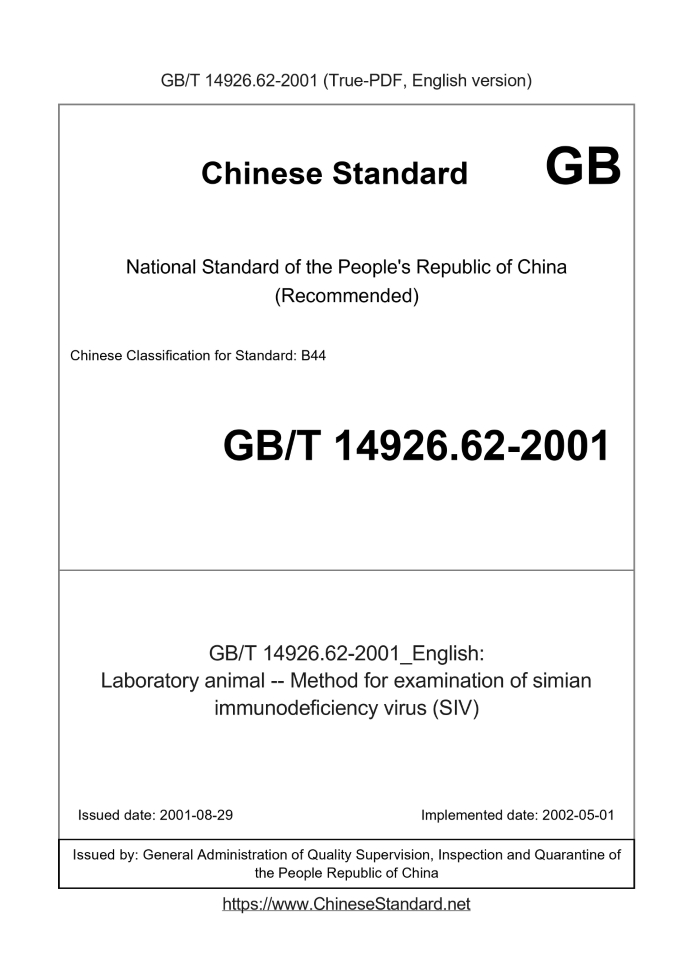 GB/T 14926.62-2001 (True-PDF, English version)

Chinese Standard GB

National Standard of the People's Republic of China
(Recommended)

Chinese Classification for Standard: B44

GB/T 14926.62-2001

GB/T 14926.62-2001_English:
Laboratory animal -- Method for examination of simian immunodeficiency virus (SIV)

Issued date: 2001-08-29

Implemented date: 2002-05-01

Issued by: General Administration of Quality Supervision, Inspection and Quarantine of the People Republic of China

https://www.ChineseStandard.net